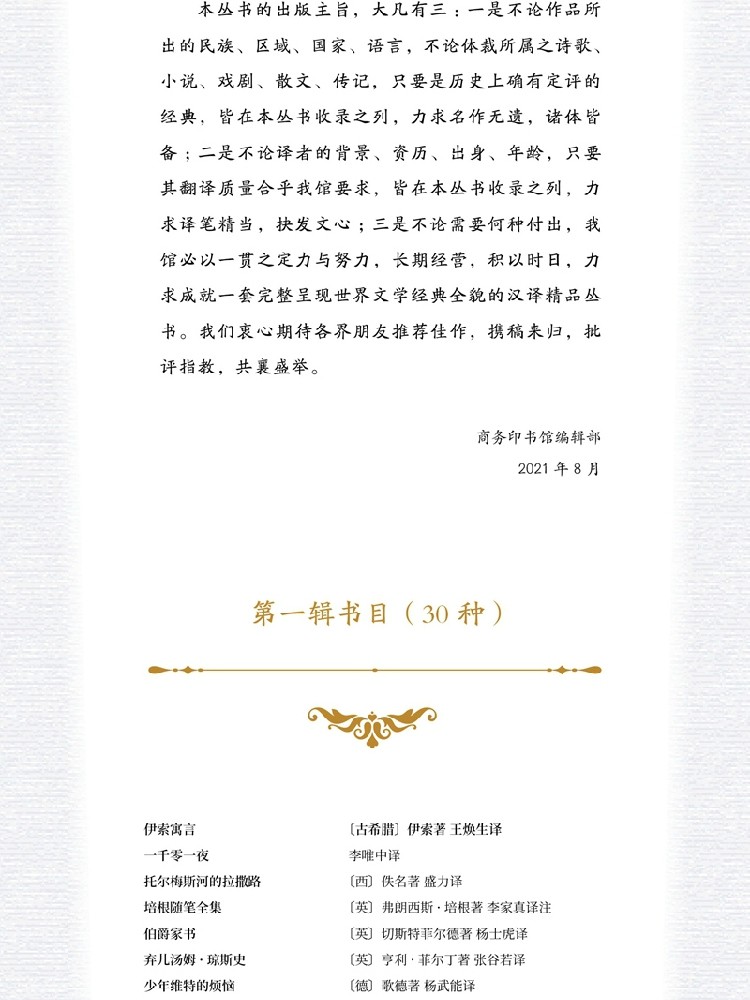 本丛书的出版主旨，大凡有三：一是不论作品所出的民族、区域、国家、语言，不论体裁所属之诗歌、小说、戏剧、散文、传记，只要是历史上确有定评的经典，皆在本丛书收录之列，力求名作无遗，诸体皆备；二是不论译者的背景、资历、出身、年龄，只要其翻译质量合乎我馆要求，皆在本丛书收录之列，力求译笔精当，抉发文心；三是不论需要何种付出，我馆必以一贯之定力与努力，长期经营，积以时日，力求成就一套完整呈现世界文学经典全貌的汉译精品丛书。我们衷心期待各界朋友推荐佳作，携稿来归，批评指教，共襄盛举。

商务印书馆编辑部

2021年8月

第一辑书目（30种）

伊索寓言 〔古希腊〕伊索著 王焕生译
一千零一夜 李唯中译
托尔梅斯河的拉撒路 〔西〕佚名著 盛力译
培根随笔全集 〔英〕弗朗西斯·培根著 李家真译注
伯爵家书 〔英〕切斯特菲尔德著 杨士虎译
弃儿汤姆·琼斯史 〔英〕亨利·菲尔丁著 张谷若译
少年维特的烦恼 〔德〕歌德著 杨武能译